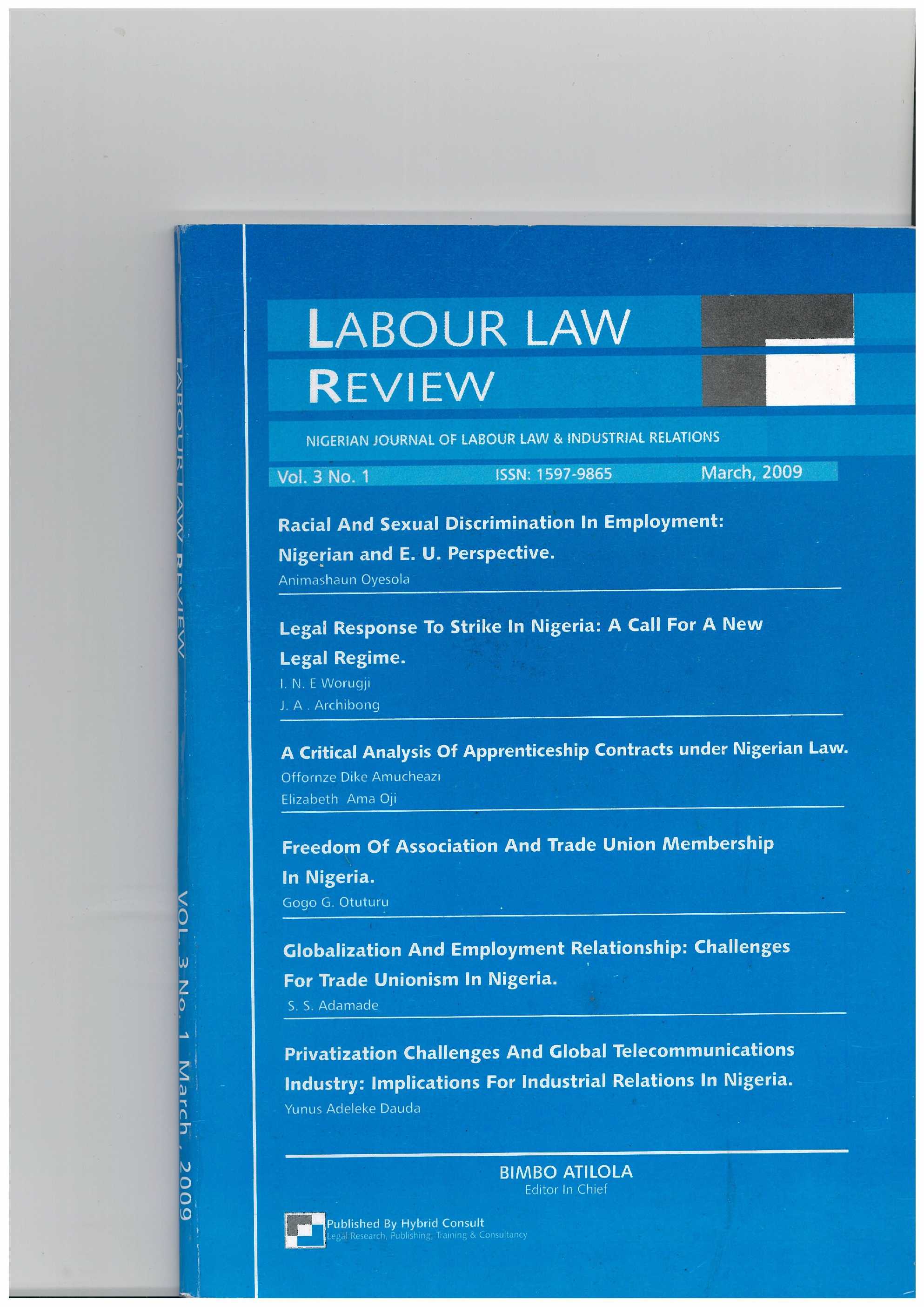 LABOUR LAW REVIEW

VOL. 3 No. 1 March, 2009

LABOUR LAW
REVIEW

NIGERIAN JOURNAL OF LABOUR LAW & INDUSTRIAL RELATIONS

Vol. 3 No. 1 ISSN: 1597-9865 March, 2009

Racial And Sexual Discrimination In Employment: Nigerian and E. U. Perspective.
Animashaun Oyesola

Legal Response To Strike In Nigeria: A Call For A New Legal Regime.
I. N. E Worugji
J. A . Archibong

A Critical Analysis Of Apprenticeship Contracts under Nigerian Law.
Offornze Dike Amucheazı
Elizabeth Ama Oji

Freedom Of Association And Trade Union Membership In Nigeria.
Gogo G. Otuturu

Globalization And Employment Relationship: Challenges For Trade Unionism In Nigeria.
S. S. Adamade

Privatization Challenges And Global Telecommunications Industry: Implications For Industrial Relations In Nigeria.
Yunus Adeleke Dauda

BIMBO ATILOLA
Editor In Chief

Published By Hybrid Consult
Legal Research, Publishing, Training & Consultancy